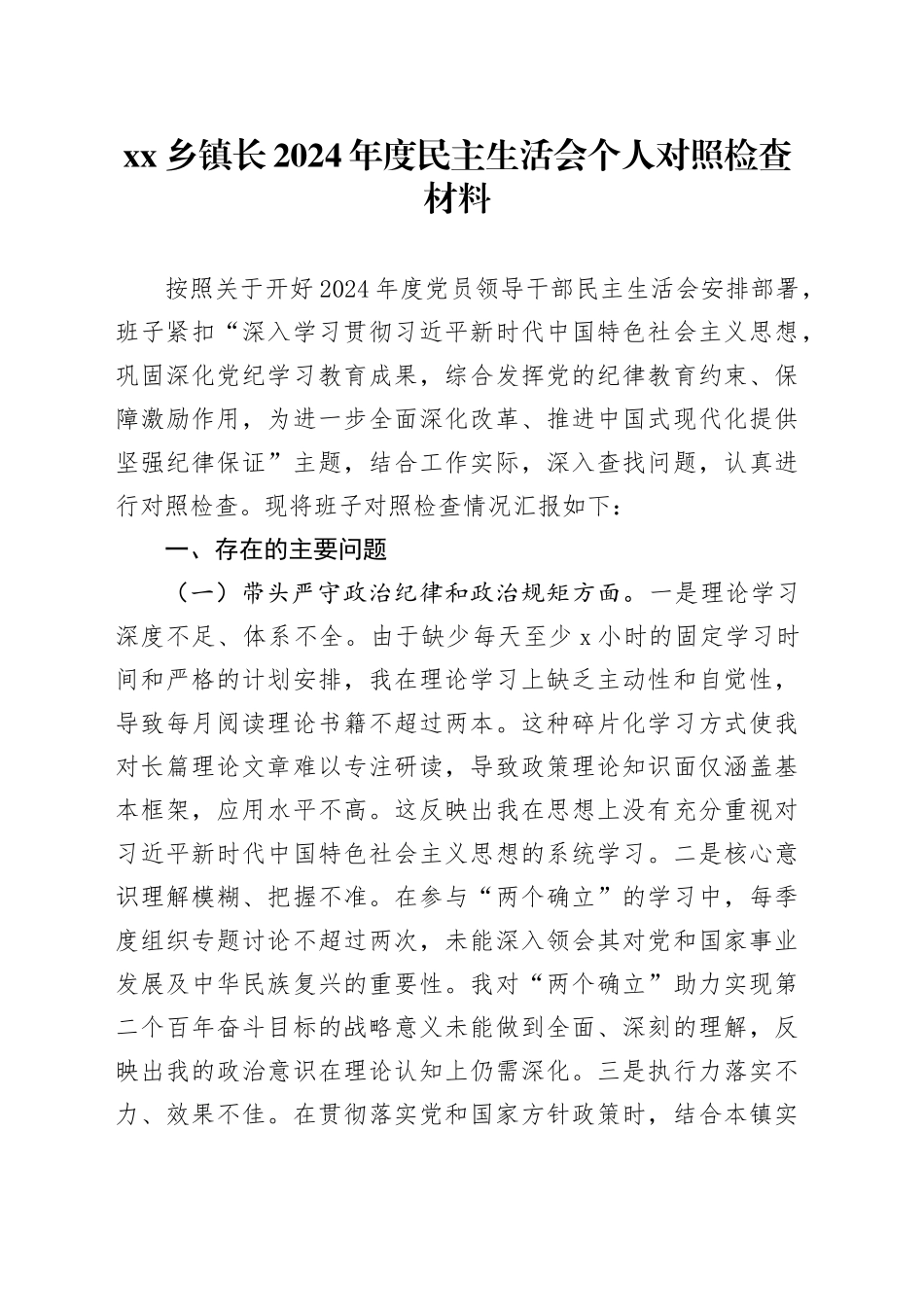 xx 乡镇长 2024 年度民主生活会个人对照检查材料

按照关于开好 2024 年度党员领导干部民主生活会安排部署，班子紧扣“深入学习贯彻习近平新时代中国特色社会主义思想，巩固深化党纪学习教育成果，综合发挥党的纪律教育约束、保障激励作用，为进一步全面深化改革、推进中国式现代化提供坚强纪律保证”主题，结合工作实际，深入查找问题，认真进行对照检查。现将班子对照检查情况汇报如下：

一、存在的主要问题

（一）带头严守政治纪律和政治规矩方面。一是理论学习深度不足、体系不全。由于缺少每天至少 x 小时的固定学习时间和严格的计划安排，我在理论学习上缺乏主动性和自觉性，导致每月阅读理论书籍不超过两本。这种碎片化学习方式使我对长篇理论文章难以专注研读，导致政策理论知识面仅涵盖基本框架，应用水平不高。这反映出我在思想上没有充分重视对习近平新时代中国特色社会主义思想的系统学习。二是核心意识理解模糊、把握不准。在参与“两个确立”的学习中，每季度组织专题讨论不超过两次，未能深入领会其对党和国家事业发展及中华民族复兴的重要性。我对“两个确立”助力实现第二个百年奋斗目标的战略意义未能做到全面、深刻的理解，反映出我的政治意识在理论认知上仍需深化。三是执行力落实不力、效果不佳。在贯彻落实党和国家方针政策时，结合本镇实